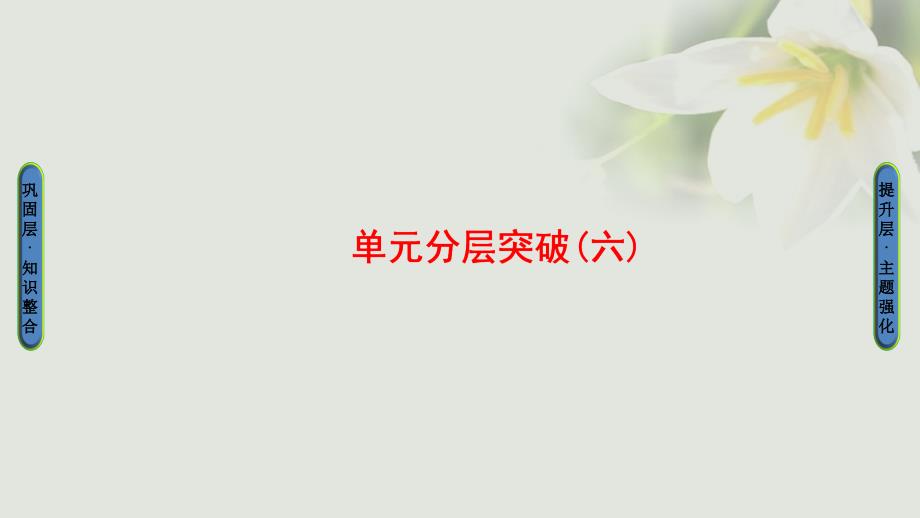 巩固层·知识整合

单元分层突破(六)

提升层·主题强化